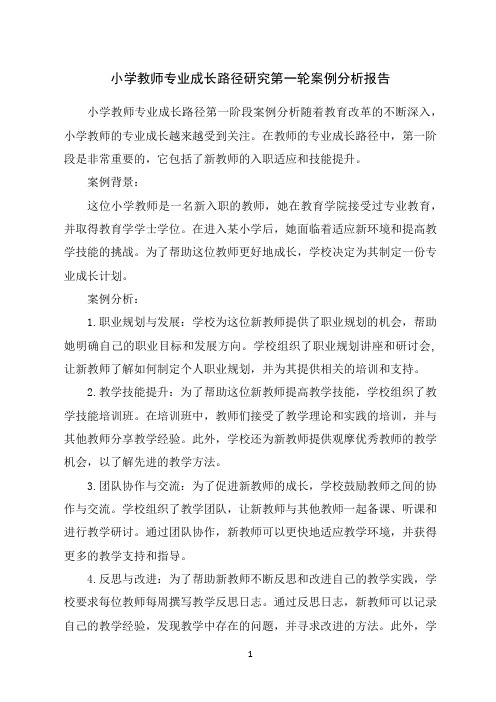 小学教师专业成长路径研究第一轮案例分析报告

小学教师专业成长路径第一阶段案例分析随着教育改革的不断深入，小学教师的专业成长越来越受到关注。在教师的专业成长路径中，第一阶段是非常重要的，它包括了新教师的入职适应和技能提升。

案例背景：

这位小学教师是一名新入职的教师，她在教育学院接受过专业教育，并取得教育学学士学位。在进入某小学后，她面临着适应新环境和提高教学技能的挑战。为了帮助这位教师更好地成长，学校决定为其制定一份专业成长计划。

案例分析：

1.职业规划与发展：学校为这位新教师提供了职业规划的机会，帮助她明确自己的职业目标和发展方向。学校组织了职业规划讲座和研讨会，让新教师了解如何制定个人职业规划，并为其提供相关的培训和支持。

2.教学技能提升：为了帮助这位新教师提高教学技能，学校组织了教学技能培训班。在培训班中，教师们接受了教学理论和实践的培训，并与其他教师分享教学经验。此外，学校还为新教师提供观摩优秀教师的教学机会，以了解先进的教学方法。

3.团队协作与交流：为了促进新教师的成长，学校鼓励教师之间的协作与交流。学校组织了教学团队，让新教师与其他教师一起备课、听课和进行教学研讨。通过团队协作，新教师可以更快地适应教学环境，并获得更多的教学支持和指导。

4.反思与改进：为了帮助新教师不断反思和改进自己的教学实践，学校要求每位教师每周撰写教学反思日志。通过反思日志，新教师可以记录自己的教学经验，发现教学中存在的问题，并寻求改进的方法。此外，学

1